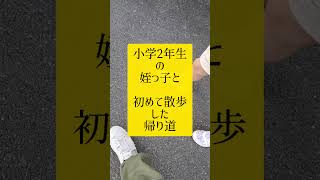 小学2年生
の
姪っ子と

初めて散歩
した
帰り道